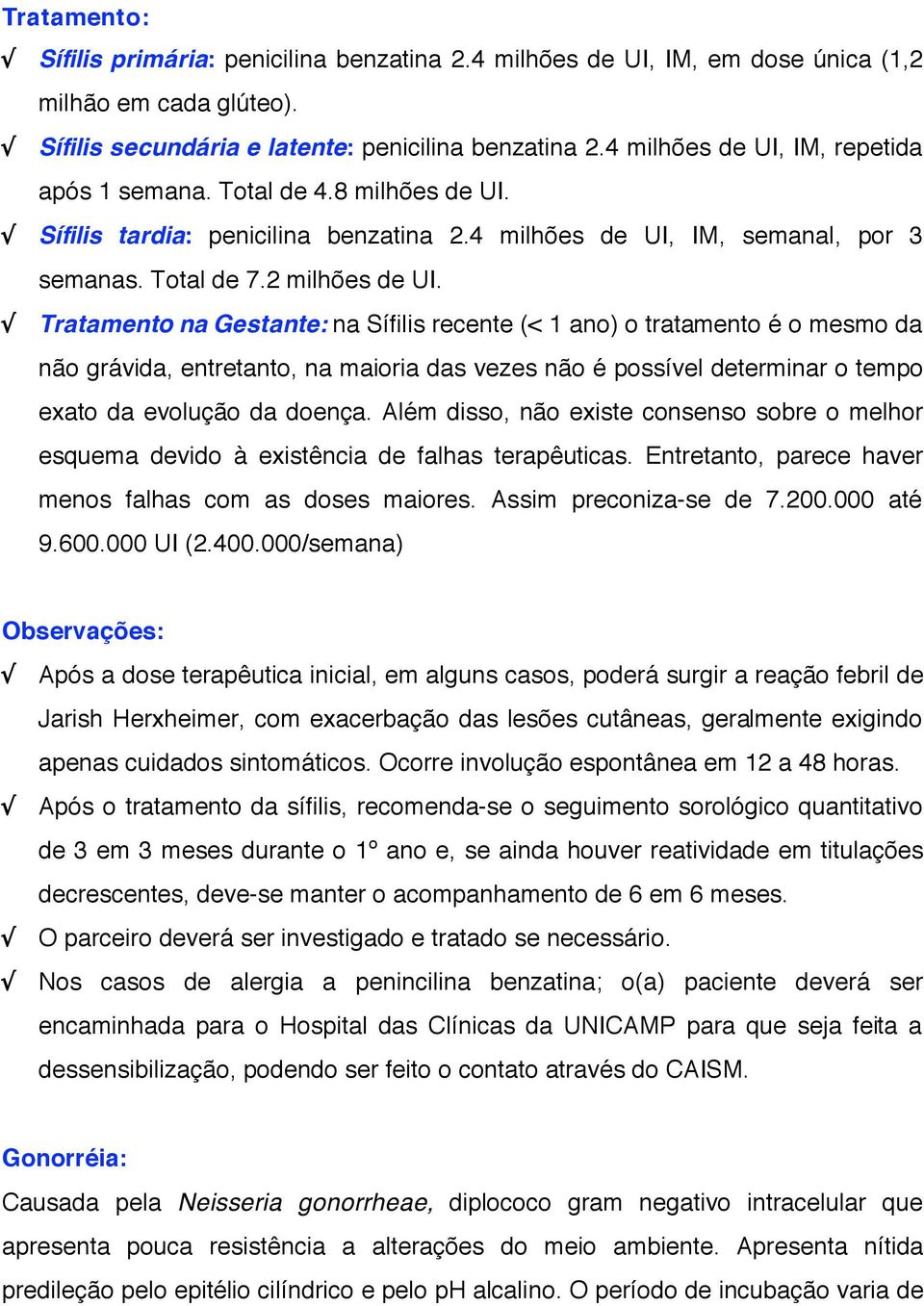 Tratamento:

√ Sífilis primária: penicilina benzatina 2.4 milhões de UI, IM, em dose única (1,2 milhão em cada glúteo).

√ Sífilis secundária e latente: penicilina benzatina 2.4 milhões de UI, IM, repetida após 1 semana. Total de 4.8 milhões de UI.

√ Sífilis tardia: penicilina benzatina 2.4 milhões de UI, IM, semanal, por 3 semanas. Total de 7.2 milhões de UI.

√ Tratamento na Gestante: na Sífilis recente (< 1 ano) o tratamento é o mesmo da não grávida, entretanto, na maioria das vezes não é possível determinar o tempo exato da evolução da doença. Além disso, não existe consenso sobre o melhor esquema devido à existência de falhas terapêuticas. Entretanto, parece haver menos falhas com as doses maiores. Assim preconiza-se de 7.200.000 até 9.600.000 UI (2.400.000/semana)

Observações:

√ Após a dose terapêutica inicial, em alguns casos, poderá surgir a reação febril de Jarish Herxheimer, com exacerbação das lesões cutâneas, geralmente exigindo apenas cuidados sintomáticos. Ocorre involução espontânea em 12 a 48 horas.

√ Após o tratamento da sífilis, recomenda-se o seguimento sorológico quantitativo de 3 em 3 meses durante o 1º ano e, se ainda houver reatividade em titulações decrescentes, deve-se manter o acompanhamento de 6 em 6 meses.

√ O parceiro deverá ser investigado e tratado se necessário.

√ Nos casos de alergia a penincilina benzatina; o(a) paciente deverá ser encaminhada para o Hospital das Clínicas da UNICAMP para que seja feita a dessensibilização, podendo ser feito o contato através do CAISM.

Gonorréia:

Causada pela Neisseria gonorrheae, diplococo gram negativo intracelular que apresenta pouca resistência a alterações do meio ambiente. Apresenta nítida predileção pelo epitélio cilíndrico e pelo pH alcalino. O período de incubação varia de